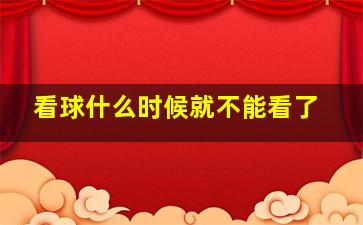 看球什么时候就不能看了